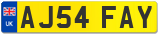 UK

AJ54 FAY